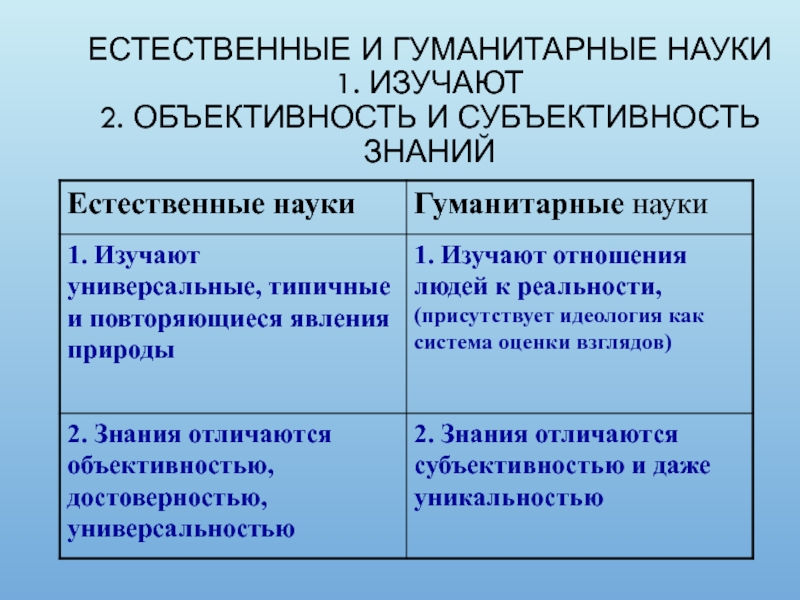 ЕСТЕСТВЕННЫЕ И ГУМАНИТАРНЫЕ НАУКИ
1. ИЗУЧАЮТ
2. ОБЪЕКТИВНОСТЬ И СУБЪЕКТИВНОСТЬ ЗНАНИЙ

| Естественные науки | Гуманитарные науки |
|---|---|
| 1. Изучают универсальные, типичные и повторяющиеся явления природы | 1. Изучают отношения людей к реальности, (присутствует идеология как система оценки взглядов) |
| 2. Знания отличаются объективностью, достоверностью, универсальностью | 2. Знания отличаются субъективностью и даже уникальностью |